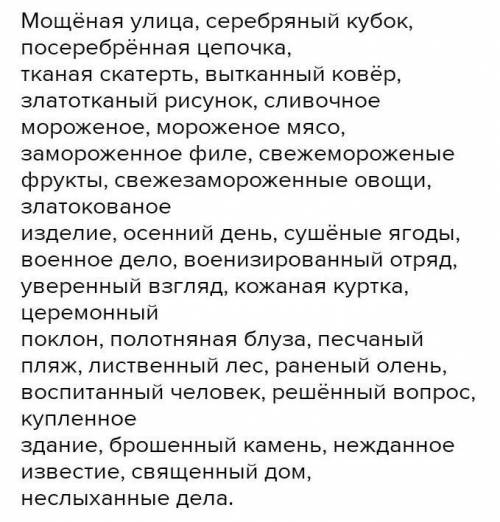 Мощёная улица, серебряный кубок, посеребрённая цепочка,
тканая скатерть, вытканный ковёр, златотканый рисунок, сливочное мороженое, мороженое мясо, замороженное филе, свежемороженые фрукты, свежезамороженные овощи, златокованое
изделие, осенний день, сушёные ягоды, военное дело, военизированный отряд, уверенный взгляд, кожаная куртка, церемонный
поклон, полотняная блуза, песчаный пляж, лиственный лес, раненый олень, воспитанный человек, решённый вопрос, купленное
здание, брошенный камень, нежданное известие, священный дом, неслыханные дела.